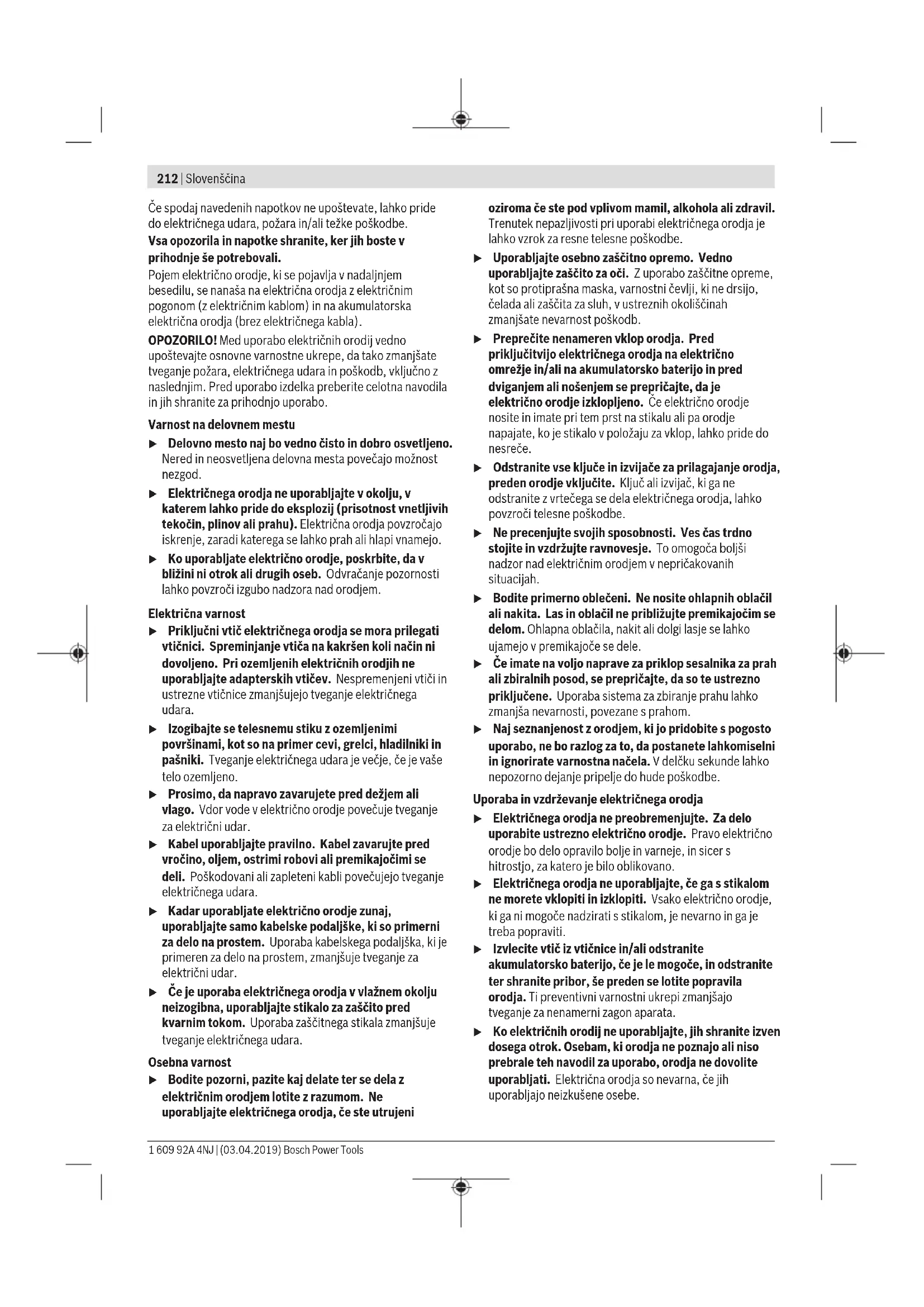 212 | Slovenščina

Če spodaj navedenih napotkov ne upoštevate, lahko pride do električnega udara, požara in/ali težke poškodbe.
Vsa opozorila in napotke shranite, ker jih boste v prihodnje še potrebovali.
Pojem električno orodje, ki se pojavlja v nadaljnjem besedilu, se nanaša na električna orodja z električnim pogonom (z električnim kablom) in na akumulatorska električna orodja (brez električnega kabla).

OPOZORILO! Med uporabo električnih orodij vedno upoštevajte osnovne varnostne ukrepe, da tako zmanjšate tveganje požara, električnega udara in poškodb, vključno z naslednjim. Pred uporabo izdelka preberite celotna navodila in jih shranite za prihodnjo uporabo.

Varnost na delovnem mestu
▶ Delovno mesto naj bo vedno čisto in dobro osvetljeno. Nered in neosvetljena delovna mesta povečajo možnost nezgod.
▶ Električnega orodja ne uporabljajte v okolju, v katerem lahko pride do eksplozij (prisotnost vnetljivih tekočin, plinov ali prahu). Električna orodja povzročajo iskrenje, zaradi katerega se lahko prah ali hlapi vnamejo.
▶ Ko uporabljate električno orodje, poskrbite, da v bližini ni otrok ali drugih oseb. Odvračanje pozornosti lahko povzroči izgubo nadzora nad orodjem.

Električna varnost
▶ Priključni vtič električnega orodja se mora prilegati vtičnici. Spreminjanje vtiča na kakršen koli način ni dovoljeno. Pri ozemljenih električnih orodjih ne uporabljajte adapterskih vtičev. Nespremenjeni vtiči in ustrezne vtičnice zmanjšujejo tveganje električnega udara.
▶ Izogibajte se telesnemu stiku z ozemljenimi površinami, kot so na primer cevi, grelci, hladilniki in pašniki. Tveganje električnega udara je večje, če je vaše telo ozemljeno.
▶ Prosimo, da napravo zavarujete pred dežjem ali vlago. Vdor vode v električno orodje povečuje tveganje za električni udar.
▶ Kabel uporabljajte pravilno. Kabel zavarujte pred vročino, oljem, ostrimi robovi ali premikajočimi se deli. Poškodovani ali zapleteni kabli povečujejo tveganje električnega udara.
▶ Kadar uporabljate električno orodje zunaj, uporabljajte samo kabelske podaljške, ki so primerni za delo na prostem. Uporaba kabelskega podaljška, ki je primeren za delo na prostem, zmanjšuje tveganje za električni udar.
▶ Če je uporaba električnega orodja v vlažnem okolju neizogibna, uporabljajte stikalo za zaščito pred kvarnim tokom. Uporaba zaščitnega stikala zmanjšuje tveganje električnega udara.

Osebna varnost
▶ Bodite pozorni, pazite kaj delate ter se dela z električnim orodjem lotite z razumom. Ne uporabljajte električnega orodja, če ste utrujeni oziroma če ste pod vplivom mamil, alkohola ali zdravil. Trenutek nepazljivosti pri uporabi električnega orodja je lahko vzrok za resne telesne poškodbe.
▶ Uporabljajte osebno zaščitno opremo. Vedno uporabljajte zaščito za oči. Z uporabo zaščitne opreme, kot so protiprašna maska, varnostni čevlji, ki ne drsijo, čelada ali zaščita za sluh, v ustreznih okoliščinah zmanjšate nevarnost poškodb.
▶ Preprečite nenameren vklop orodja. Pred priključitvijo električnega orodja na električno omrežje in/ali na akumulatorsko baterijo in pred dviganjem ali nošenjem se prepričajte, da je električno orodje izklopljeno. Če električno orodje nosite in imate pri tem prst na stikalu ali pa orodje napajate, ko je stikalo v položaju za vklop, lahko pride do nesreče.
▶ Odstranite vse ključe in izvijače za prilagajanje orodja, preden orodje vključite. Ključ ali izvijač, ki ga ne odstranite z vrtečega se dela električnega orodja, lahko povzroči telesne poškodbe.
▶ Ne precenjujte svojih sposobnosti. Ves čas trdno stojite in vzdržujte ravnovesje. To omogoča boljši nadzor nad električnim orodjem v nepričakovanih situacijah.
▶ Bodite primerno oblečeni. Ne nosite ohlapnih oblačil ali nakita. Las in oblačil ne približujte premikajočim se delom. Ohlapna oblačila, nakit ali dolgi lasje se lahko ujamejo v premikajoče se dele.
▶ Če imate na voljo naprave za priklop sesalnika za prah ali zbiralnih posod, se prepričajte, da so te ustrezno priključene. Uporaba sistema za zbiranje prahu lahko zmanjša nevarnosti, povezane s prahom.
▶ Naj seznanjenost z orodjem, ki jo pridobite s pogosto uporabo, ne bo razlog za to, da postanete lahkomiselni in ignorirate varnostna načela. V delčku sekunde lahko nepozorno dejanje pripelje do hude poškodbe.

Uporaba in vzdrževanje električnega orodja
▶ Električnega orodja ne preobremenjujte. Za delo uporabite ustrezno električno orodje. Pravo električno orodje bo delo opravilo bolje in varneje, in sicer s hitrostjo, za katero je bilo oblikovano.
▶ Električnega orodja ne uporabljajte, če ga s stikalom ne morete vklopiti in izklopiti. Vsako električno orodje, ki ga ni mogoče nadzirati s stikalom, je nevarno in ga je treba popraviti.
▶ Izvlecite vtič iz vtičnice in/ali odstranite akumulatorsko baterijo, če je le mogoče, in odstranite ter shranite pribor, še preden se lotite popravila orodja. Ti preventivni varnostni ukrepi zmanjšajo tveganje za nenamerni zagon aparata.
▶ Ko električnih orodij ne uporabljajte, jih shranite izven dosega otrok. Osebam, ki orodja ne poznajo ali niso prebrale teh navodil za uporabo, orodja ne dovolite uporabljati. Električna orodja so nevarna, če jih uporabljajo neizkušene osebe.

1 609 92A 4NJ | (03.04.2019) Bosch Power Tools